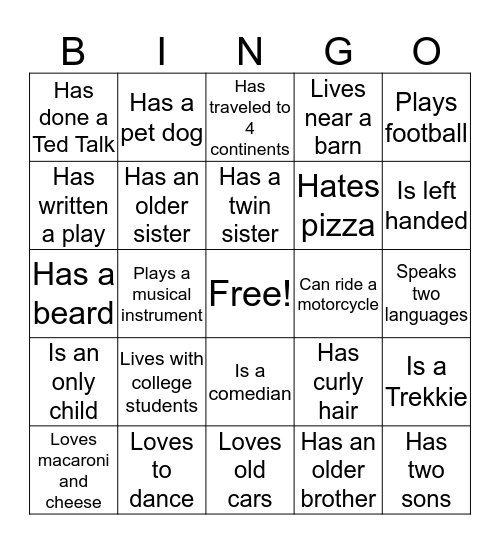 | B | I | N | G | O |
|---|---|---|---|---|
| Has done a Ted Talk | Has a pet dog | Has traveled to 4 continents | Lives near a barn | Plays football |
| Has written a play | Has an older sister | Has a twin sister | Hates pizza | Is left handed |
| Has a beard | Plays a musical instrument | Free! | Can ride a motorcycle | Speaks two languages |
| Is an only child | Lives with college students | Is a comedian | Has curly hair | Is a Trekkie |
| Loves macaroni and cheese | Loves to dance | Loves old cars | Has an older brother | Has two sons |